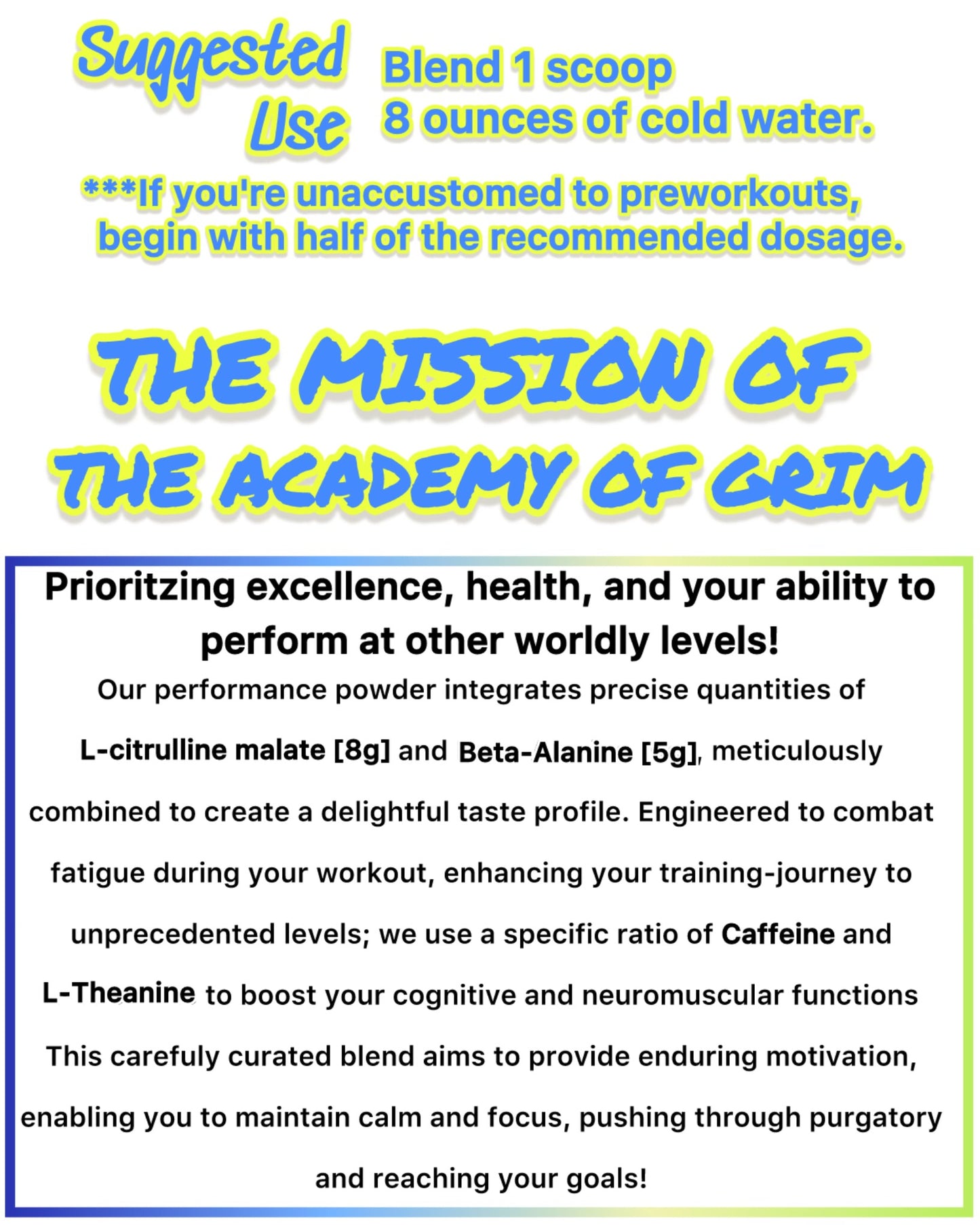 Suggested Use

Blend 1 scoop
8 ounces of cold water.

***If you're unaccustomed to preworkouts, begin with half of the recommended dosage.

THE MISSION OF THE ACADEMY OF GRIM

Prioritzing excellence, health, and your ability to perform at other worldly levels!

Our performance powder integrates precise quantities of L-citrulline malate [8g] and Beta-Alanine [5g], meticulously combined to create a delightful taste profile. Engineered to combat fatigue during your workout, enhancing your training-journey to unprecedented levels; we use a specific ratio of Caffeine and L-Theanine to boost your cognitive and neuromuscular functions This carefuly curated blend aims to provide enduring motivation, enabling you to maintain calm and focus, pushing through purgatory and reaching your goals!